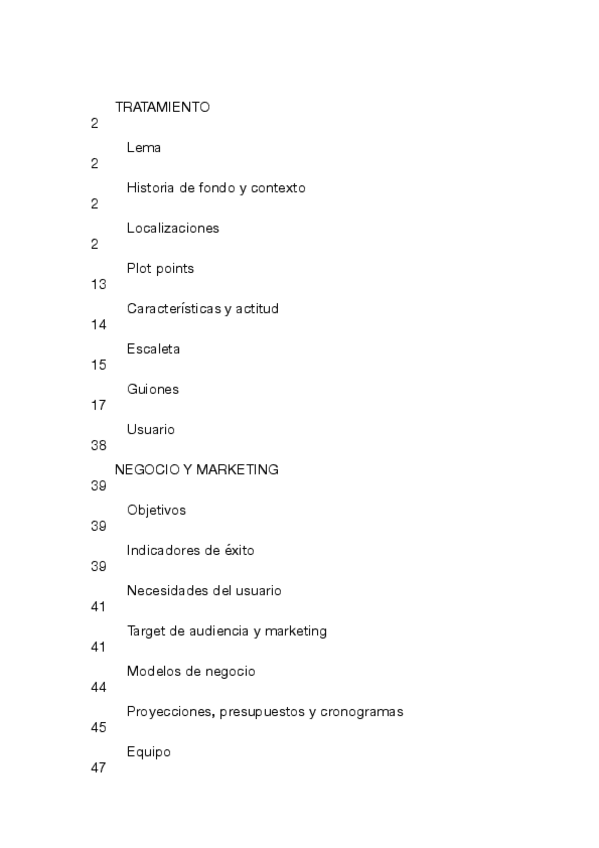 TRATAMIENTO
2
Lema
2
Historia de fondo y contexto
2
Localizaciones
2
Plot points
13
Características y actitud
14
Escaleta
15
Guiones
17
Usuario
38
NEGOCIO Y MARKETING
39
Objetivos
39
Indicadores de éxito
39
Necesidades del usuario
41
Target de audiencia y marketing
41
Modelos de negocio
44
Proyecciones, presupuestos y cronogramas
45
Equipo
47